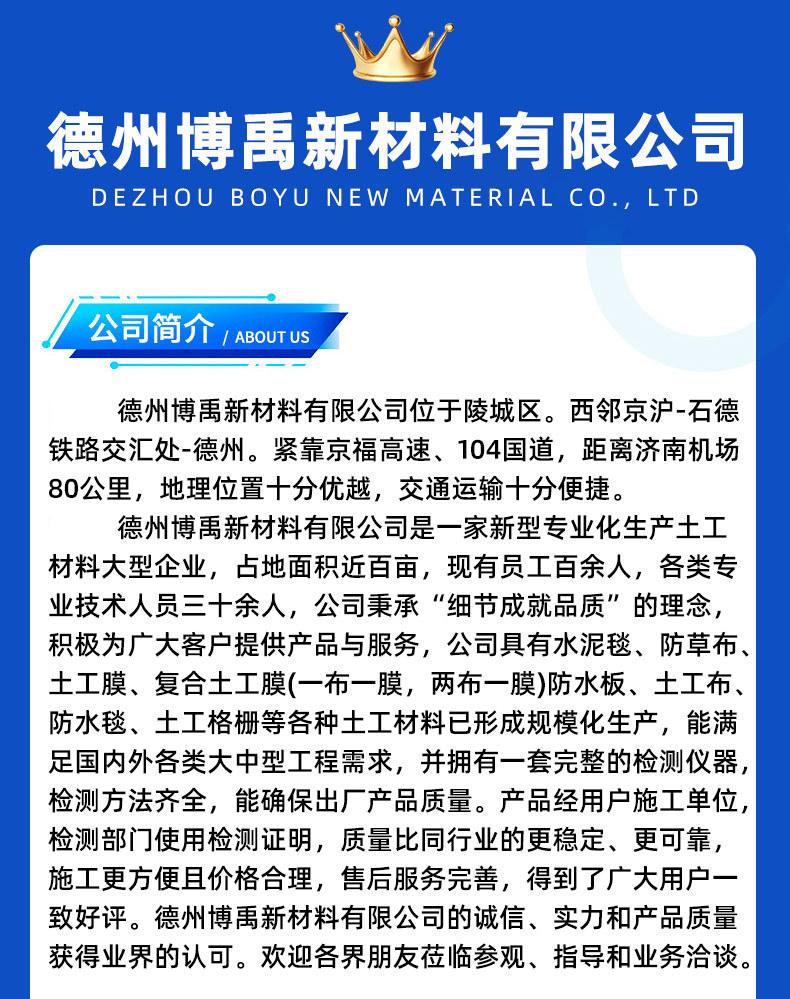 德州博禹新材料有限公司

DEZHOU BOYU NEW MATERIAL CO., LTD

公司简介 / ABOUT US

德州博禹新材料有限公司位于陵城区。西邻京沪-石德铁路交汇处-德州。紧靠京福高速、104国道，距离济南机场80公里，地理位置十分优越，交通运输十分便捷。

德州博禹新材料有限公司是一家新型专业化生产土工材料大型企业，占地面积近百亩，现有员工百余人，各类专业技术人员三十余人，公司秉承“细节成就品质”的理念，积极为广大客户提供产品与服务，公司具有水泥毯、防草布、土工膜、复合土工膜(一布一膜，两布一膜)防水板、土工布、防水毯、土工格栅等各种土工材料已形成规模化生产，能满足国内外各类大中型工程需求，并拥有一套完整的检测仪器，检测方法齐全，能确保出厂产品质量。产品经用户施工单位，检测部门使用检测证明，质量比同行业的更稳定、更可靠，施工更方便且价格合理，售后服务完善，得到了广大用户一致好评。德州博禹新材料有限公司的诚信、实力和产品质量获得业界的认可。欢迎各界朋友莅临参观、指导和业务洽谈。